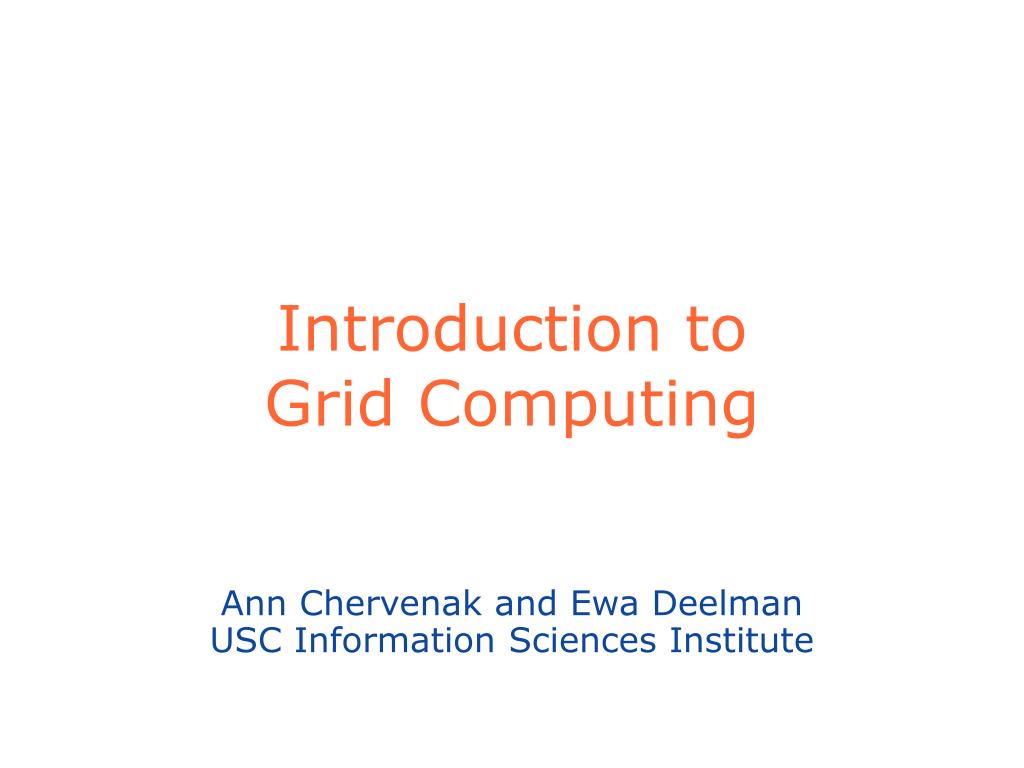 Introduction to
Grid Computing

Ann Chervenak and Ewa Deelman
USC Information Sciences Institute